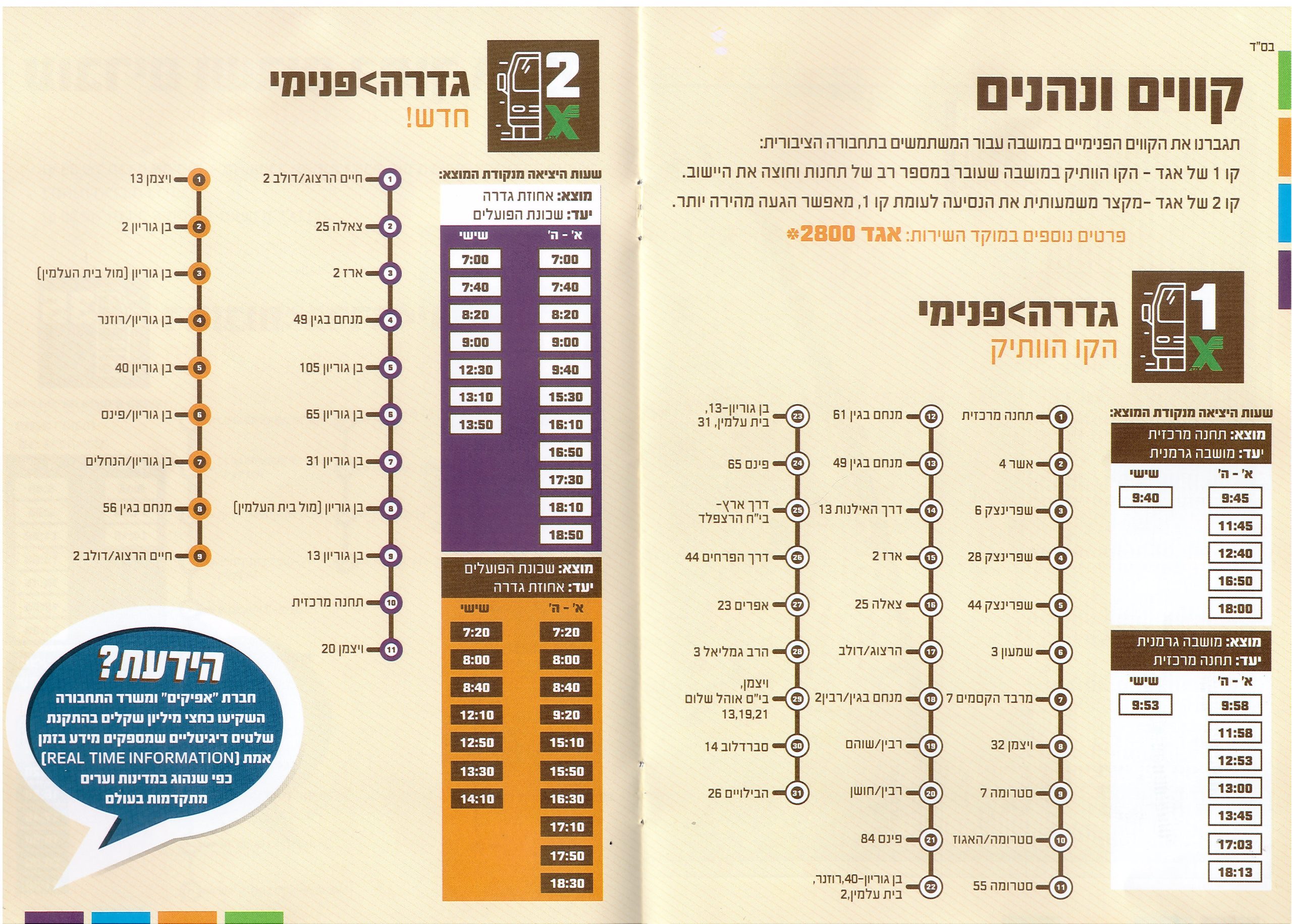 בס"ד

קווים ונהנים

תגברנו את הקווים הפנימיים במושבה עבור המשתמשים בתחבורה הציבורית:

קו 1 של אגד - הקו הוותיק במושבה שעובר במספר רב של תחנות וחוצה את היישוב.

קו 2 של אגד -מקצר משמעותית את הנסיעה לעומת קו 1, מאפשר הגעה מהירה יותר.

פרטים נוספים במוקד השירות: אגד 2800*

1
גדרה>פנימי
הקו הוותיק

שעות היציאה מנקודת המוצא:

מוצא: תחנה מרכזית
יעד: מושבה גרמנית

| א' - ה' | שישי |
|---|---|
| 9:45 | 9:40 |
| 11:45 | |
| 12:40 | |
| 16:50 | |
| 18:00 | |

מוצא: מושבה גרמנית
יעד: תחנה מרכזית

| א' - ה' | שישי |
|---|---|
| 9:58 | 9:53 |
| 11:58 | |
| 12:53 | |
| 13:00 | |
| 13:45 | |
| 17:03 | |
| 18:13 | |

1 תחנה מרכזית
2 אשר 4
3 שפרינצק 6
4 שפרינצק 28
5 שפרינצק 44
6 שמעון 3
7 מרבד הקסמים 7
8 ויצמן 32
9 סטרומה 7
10 סטרומה/האגוז
11 סטרומה 55

12 מנחם בגין 61
13 מנחם בגין 49
14 דרך האילנות 13
15 ארז 2
16 צאלה 25
17 הרצוג/דולב
18 מנחם בגין/רבין2
19 רבין/שוהם
20 רבין/חושן
21 פינס 84
22 בן גוריון-40,רוזנר, בית עלמין,2

23 בן גוריון-13, בית עלמין, 31
24 פינס 65
25 דרך ארץ- בי"ח הרצפלד
26 דרך הפרחים 44
27 אפרים 23
28 הרב גמליאל 3
29 ויצמן, בי"ס אוהל שלום 13,19,21
30 סברדלוב 14
31 הבילויים 26

2
גדרה>פנימי
חדש!

שעות היציאה מנקודת המוצא:

מוצא: אחוזת גדרה
יעד: שכונת הפועלים

| א' - ה' | שישי |
|---|---|
| 7:00 | 7:00 |
| 7:40 | 7:40 |
| 8:20 | 8:20 |
| 9:00 | 9:00 |
| 9:40 | 12:30 |
| 15:30 | 13:10 |
| 16:10 | 13:50 |
| 16:50 | |
| 17:30 | |
| 18:10 | |
| 18:50 | |

מוצא: שכונת הפועלים
יעד: אחוזת גדרה

| א' - ה' | שישי |
|---|---|
| 7:20 | 7:20 |
| 8:00 | 8:00 |
| 8:40 | 8:40 |
| 9:20 | 12:10 |
| 15:10 | 12:50 |
| 15:50 | 13:30 |
| 16:30 | 14:10 |
| 17:10 | |
| 17:50 | |
| 18:30 | |

1 חיים הרצוג/דולב 2
2 צאלה 25
3 ארז 2
4 מנחם בגין 49
5 בן גוריון 105
6 בן גוריון 65
7 בן גוריון 31
8 בן גוריון (מול בית העלמין)
9 בן גוריון 13
10 תחנה מרכזית
11 ויצמן 20

1 ויצמן 13
2 בן גוריון 2
3 בן גוריון (מול בית העלמין)
4 בן גוריון/רוזנר
5 בן גוריון 40
6 בן גוריון/פינס
7 בן גוריון/הנחלים
8 מנחם בגין 56
9 חיים הרצוג/דולב 2

הידעת?
חברת "אפיקים" ומשרד התחבורה השקיעו כחצי מיליון שקלים בהתקנת שלטים דיגיטליים שמספקים מידע בזמן אמת (REAL TIME INFORMATION) כפי שנהוג במדינות וערים מתקדמות בעולם